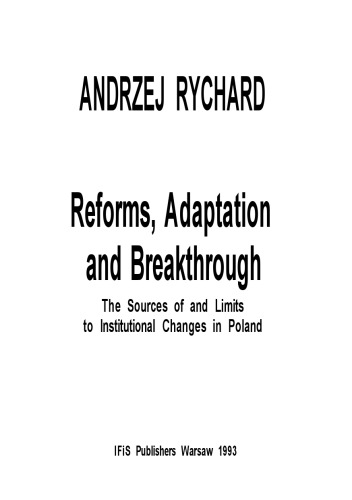 ANDRZEJ RYCHARD

Reforms, Adaptation and Breakthrough

The Sources of and Limits to Institutional Changes in Poland

IFiS Publishers Warsaw 1993